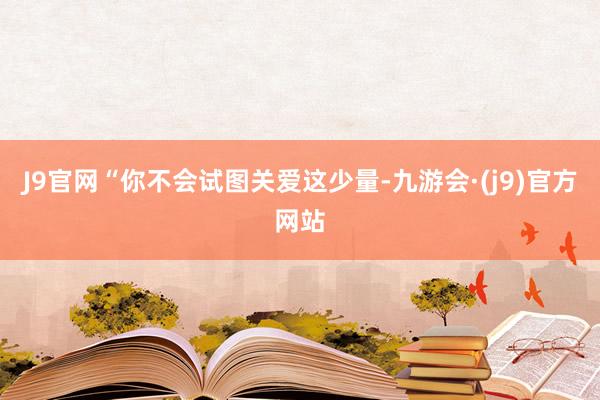 J9官网“你不会试图关爱这少量-九游会·(j9)官方网站